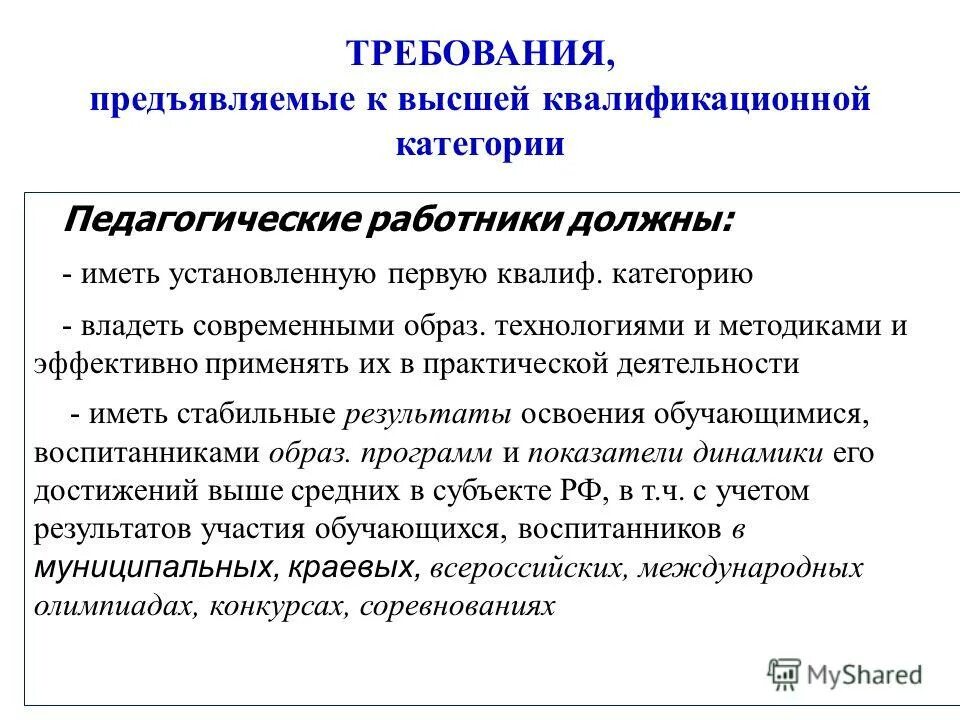 ТРЕБОВАНИЯ,
предъявляемые к высшей квалификационной категории

Педагогические работники должны:

- иметь установленную первую квалиф. категорию

- владеть современными образ. технологиями и методиками и эффективно применять их в практической деятельности

- иметь стабильные результаты освоения обучающимися, воспитанниками образ. программ и показатели динамики его достижений выше средних в субъекте РФ, в т.ч. с учетом результатов участия обучающихся, воспитанников в муниципальных, краевых, всероссийских, международных олимпиадах, конкурсах, соревнованиях

MyShared